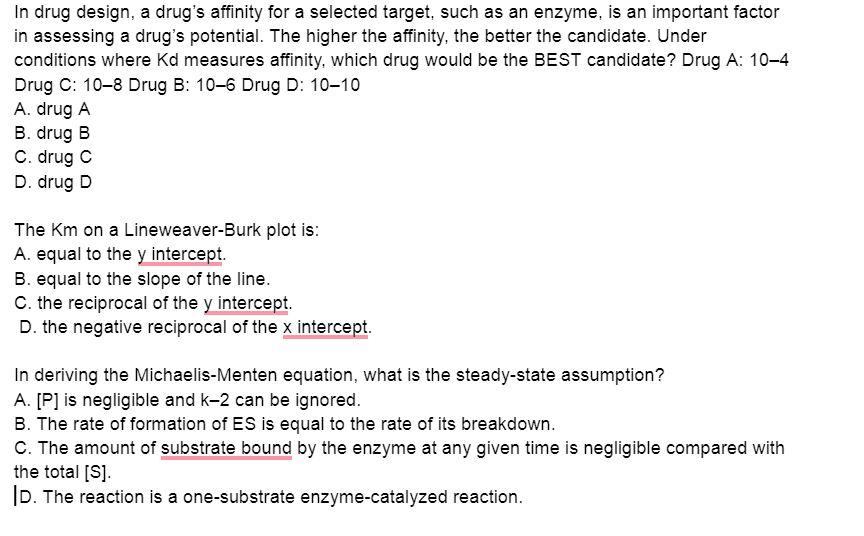 In drug design, a drug's affinity for a selected target, such as an enzyme, is an important factor in assessing a drug's potential. The higher the affinity, the better the candidate. Under conditions where Kd measures affinity, which drug would be the BEST candidate? Drug A: 10–4 Drug C: 10–8 Drug B: 10–6 Drug D: 10–10
A. drug A
B. drug B
C. drug C
D. drug D

The Km on a Lineweaver-Burk plot is:
A. equal to the y intercept.
B. equal to the slope of the line.
C. the reciprocal of the y intercept.
D. the negative reciprocal of the x intercept.

In deriving the Michaelis-Menten equation, what is the steady-state assumption?
A. [P] is negligible and k–2 can be ignored.
B. The rate of formation of ES is equal to the rate of its breakdown.
C. The amount of substrate bound by the enzyme at any given time is negligible compared with the total [S].
D. The reaction is a one-substrate enzyme-catalyzed reaction.